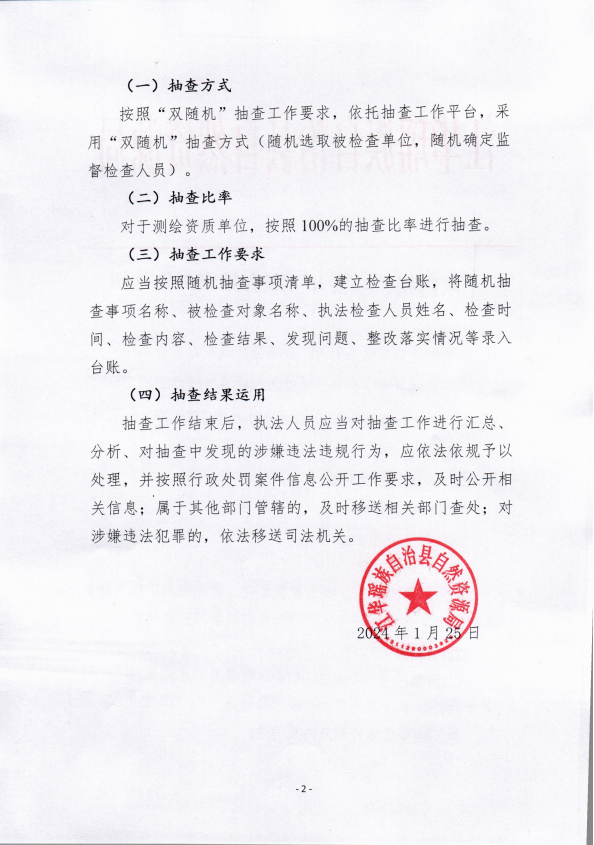 （一）抽查方式

按照“双随机”抽查工作要求，依托抽查工作平台，采用“双随机”抽查方式（随机选取被检查单位，随机确定监督检查人员）。

（二）抽查比率

对于测绘资质单位，按照100%的抽查比率进行抽查。

（三）抽查工作要求

应当按照随机抽查事项清单，建立检查台账，将随机抽查事项名称、被检查对象名称、执法检查人员姓名、检查时间、检查内容、检查结果、发现问题、整改落实情况等录入台账。

（四）抽查结果运用

抽查工作结束后，执法人员应当对抽查工作进行汇总、分析、对抽查中发现的涉嫌违法违规行为，应依法依规予以处理，并按照行政处罚案件信息公开工作要求，及时公开相关信息；属于其他部门管辖的，及时移送相关部门查处；对涉嫌违法犯罪的，依法移送司法机关。

江华瑶族自治县自然资源局

2024年1月25日

- 2 -